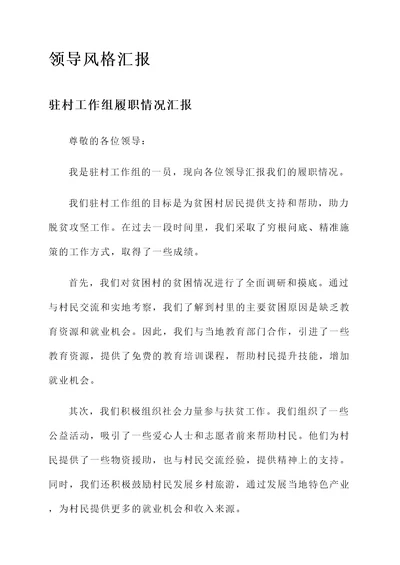 领导风格汇报

驻村工作组履职情况汇报

尊敬的各位领导：

我是驻村工作组的一员，现向各位领导汇报我们的履职情况。

我们驻村工作组的目标是为贫困村居民提供支持和帮助，助力脱贫攻坚工作。在过去一段时间里，我们采取了穷根问底、精准施策的工作方式，取得了一些成绩。

首先，我们对贫困村的贫困情况进行了全面调研和摸底。通过与村民交流和实地考察，我们了解到村里的主要贫困原因是缺乏教育资源和就业机会。因此，我们与当地教育部门合作，引进了一些教育资源，提供了免费的教育培训课程，帮助村民提升技能，增加就业机会。

其次，我们积极组织社会力量参与扶贫工作。我们组织了一些公益活动，吸引了一些爱心人士和志愿者前来帮助村民。他们为村民提供了一些物资援助，也与村民交流经验，提供精神上的支持。同时，我们还积极鼓励村民发展乡村旅游，通过发展当地特色产业，为村民提供更多的就业机会和收入来源。